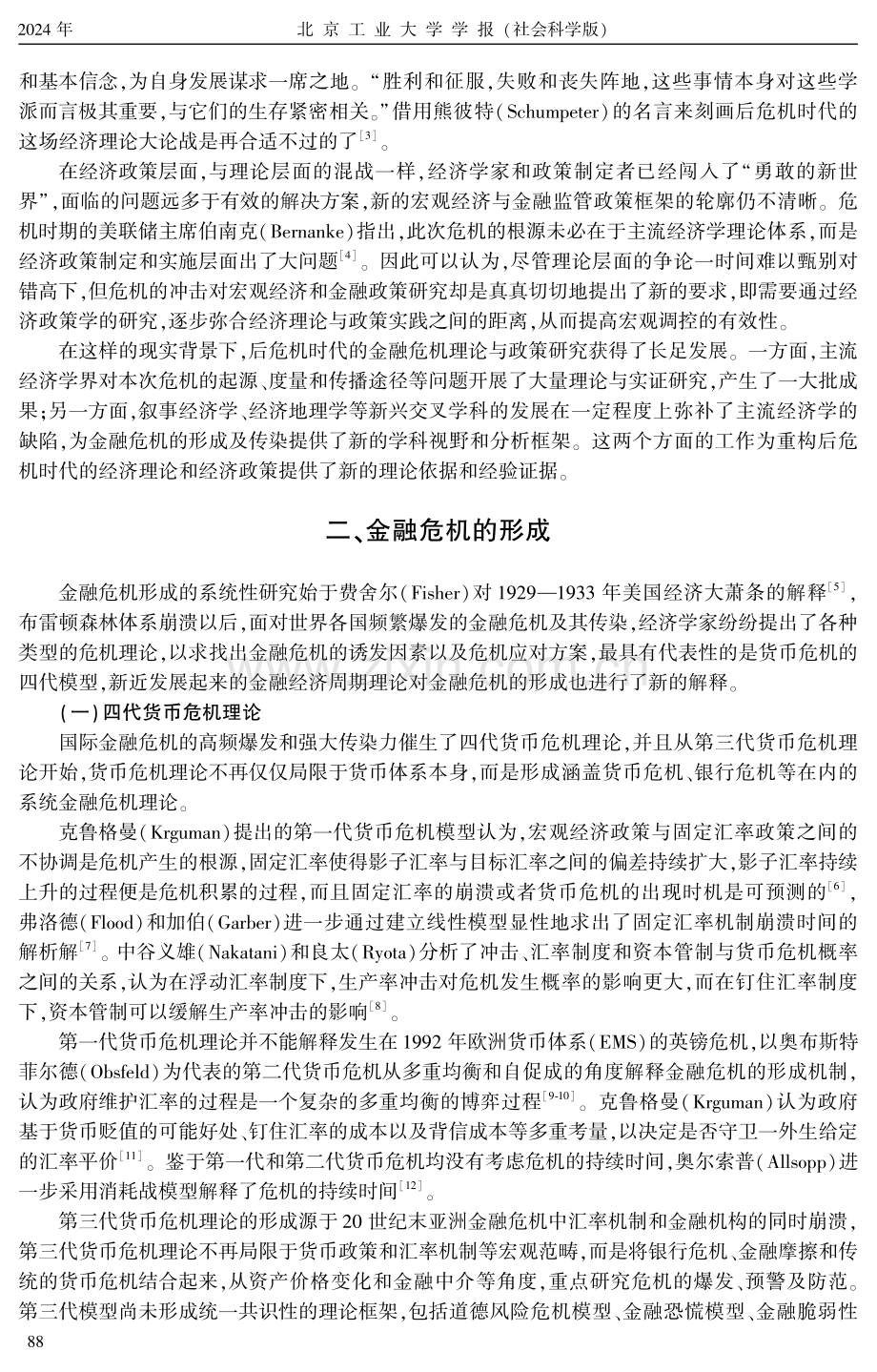 2024年 北京工业大学学报(社会科学版)

和基本信念,为自身发展谋求一席之地。“胜利和征服,失败和丧失阵地,这些事情本身对这些学派而言极其重要,与它们的生存紧密相关。”借用熊彼特(Schumpeter)的名言来刻画后危机时代的这场经济理论大论战是再合适不过的了$^{[3]}$。

在经济政策层面,与理论层面的混战一样,经济学家和政策制定者已经闯入了“勇敢的新世界”,面临的问题远多于有效的解决方案,新的宏观经济与金融监管政策框架的轮廓仍不清晰。危机时期的美联储主席伯南克(Bernanke)指出,此次危机的根源未必在于主流经济学理论体系,而是经济政策制定和实施层面出了大问题$^{[4]}$。因此可以认为,尽管理论层面的争论一时间难以甄别对错高下,但危机的冲击对宏观经济和金融政策研究却是真真切切地提出了新的要求,即需要通过经济政策学的研究,逐步弥合经济理论与政策实践之间的距离,从而提高宏观调控的有效性。

在这样的现实背景下,后危机时代的金融危机理论与政策研究获得了长足发展。一方面,主流经济学界对本次危机的起源、度量和传播途径等问题开展了大量理论与实证研究,产生了一大批成果;另一方面,叙事经济学、经济地理学等新兴交叉学科的发展在一定程度上弥补了主流经济学的缺陷,为金融危机的形成及传染提供了新的学科视野和分析框架。这两个方面的工作为重构后危机时代的经济理论和经济政策提供了新的理论依据和经验证据。

二、金融危机的形成

金融危机形成的系统性研究始于费舍尔(Fisher)对1929—1933年美国经济大萧条的解释$^{[5]}$,布雷顿森林体系崩溃以后,面对世界各国频繁爆发的金融危机及其传染,经济学家纷纷提出了各种类型的危机理论,以求找出金融危机的诱发因素以及危机应对方案,最具有代表性的是货币危机的四代模型,新近发展起来的金融经济周期理论对金融危机的形成也进行了新的解释。

(一)四代货币危机理论

国际金融危机的高频爆发和强大传染力催生了四代货币危机理论,并且从第三代货币危机理论开始,货币危机理论不再仅仅局限于货币体系本身,而是形成涵盖货币危机、银行危机等在内的系统金融危机理论。

克鲁格曼(Krguman)提出的第一代货币危机模型认为,宏观经济政策与固定汇率政策之间的不协调是危机产生的根源,固定汇率使得影子汇率与目标汇率之间的偏差持续扩大,影子汇率持续上升的过程便是危机积累的过程,而且固定汇率的崩溃或者货币危机的出现时机是可预测的$^{[6]}$,弗洛德(Flood)和加伯(Garber)进一步通过建立线性模型显性地求出了固定汇率机制崩溃时间的解析解$^{[7]}$。中谷义雄(Nakatani)和良太(Ryota)分析了冲击、汇率制度和资本管制与货币危机概率之间的关系,认为在浮动汇率制度下,生产率冲击对危机发生概率的影响更大,而在钉住汇率制度下,资本管制可以缓解生产率冲击的影响$^{[8]}$。

第一代货币危机理论并不能解释发生在1992年欧洲货币体系(EMS)的英镑危机,以奥布斯特菲尔德(Obsfeld)为代表的第二代货币危机从多重均衡和自促成的角度解释金融危机的形成机制,认为政府维护汇率的过程是一个复杂的多重均衡的博弈过程$^{[9-10]}$。克鲁格曼(Krguman)认为政府基于货币贬值的可能好处、钉住汇率的成本以及背信成本等多重考量,以决定是否守卫一外生给定的汇率平价$^{[11]}$。鉴于第一代和第二代货币危机均没有考虑危机的持续时间,奥尔索普(Allsopp)进一步采用消耗战模型解释了危机的持续时间$^{[12]}$。

第三代货币危机理论的形成源于20世纪末亚洲金融危机中汇率机制和金融机构的同时崩溃,第三代货币危机理论不再局限于货币政策和汇率机制等宏观范畴,而是将银行危机、金融摩擦和传统的货币危机结合起来,从资产价格变化和金融中介等角度,重点研究危机的爆发、预警及防范。第三代模型尚未形成统一共识性的理论框架,包括道德风险危机模型、金融恐慌模型、金融脆弱性

88